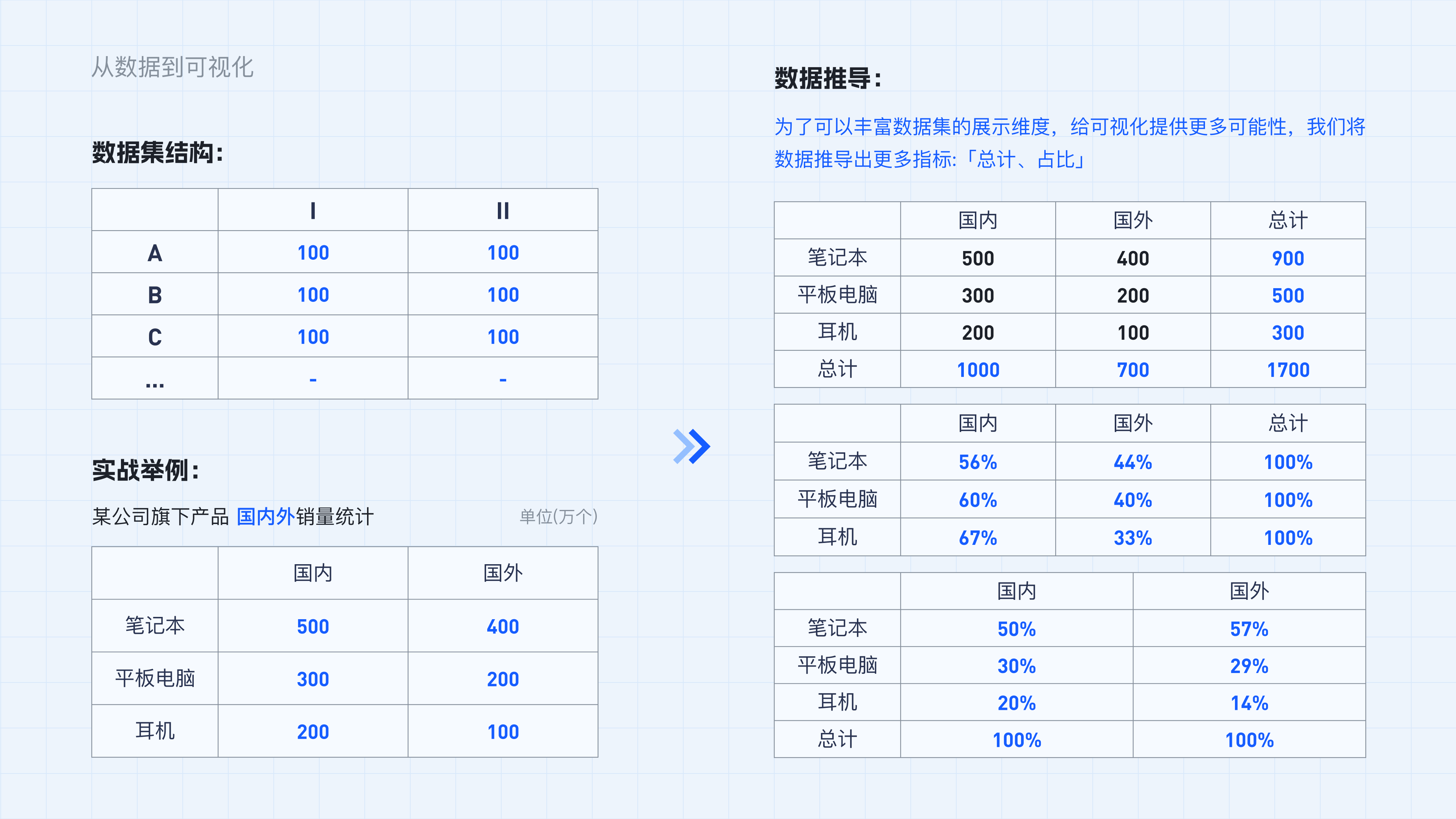 从数据到可视化

数据集结构:

| | I | II |
|---|---|---|
| A | 100 | 100 |
| B | 100 | 100 |
| C | 100 | 100 |
| ... | - | - |

实战举例:

某公司旗下产品 国内外销量统计 单位(万个)

| | 国内 | 国外 |
|---|---|---|
| 笔记本 | 500 | 400 |
| 平板电脑 | 300 | 200 |
| 耳机 | 200 | 100 |

数据推导:

为了可以丰富数据集的展示维度，给可视化提供更多可能性，我们将数据推导出更多指标:「总计、占比」

| | 国内 | 国外 | 总计 |
|---|---|---|---|
| 笔记本 | 500 | 400 | 900 |
| 平板电脑 | 300 | 200 | 500 |
| 耳机 | 200 | 100 | 300 |
| 总计 | 1000 | 700 | 1700 |

| | 国内 | 国外 | 总计 |
|---|---|---|---|
| 笔记本 | 56% | 44% | 100% |
| 平板电脑 | 60% | 40% | 100% |
| 耳机 | 67% | 33% | 100% |

| | 国内 | 国外 |
|---|---|---|
| 笔记本 | 50% | 57% |
| 平板电脑 | 30% | 29% |
| 耳机 | 20% | 14% |
| 总计 | 100% | 100% |